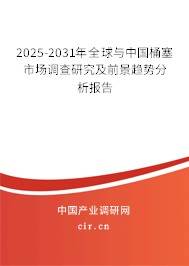 2025-2031年全球与中国桶塞市场调查研究及前景趋势分析报告

中国产业调研网

cir.cn